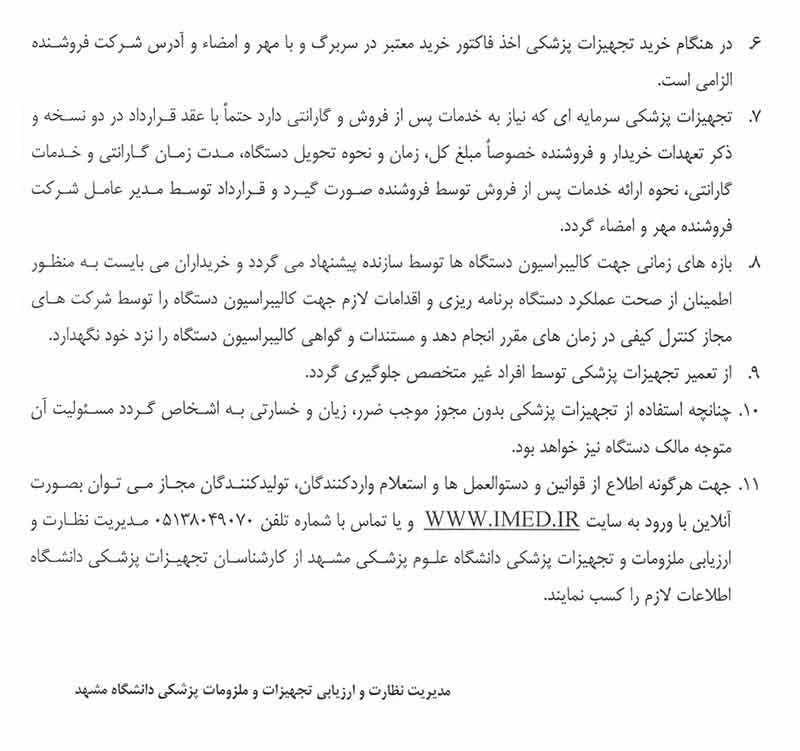 ۶. در هنگام خرید تجهیزات پزشکی اخذ فاکتور خرید معتبر در سربرگ و با مهر و امضاء و آدرس شرکت فروشنده الزامی است.

۷. تجهیزات پزشکی سرمایه ای که نیاز به خدمات پس از فروش و گارانتی دارد حتماً با عقد قرارداد در دو نسخه و ذکر تعهدات خریدار و فروشنده خصوصاً مبلغ کل، زمان و نحوه تحویل دستگاه، مدت زمان گارانتی و خدمات گارانتی، نحوه ارائه خدمات پس از فروش توسط فروشنده صورت گیرد و قرارداد توسط مدیر عامل شرکت فروشنده مهر و امضاء گردد.

۸. بازه های زمانی جهت کالیبراسیون دستگاه ها توسط سازنده پیشنهاد می گردد و خریداران می بایست به منظور اطمینان از صحت عملکرد دستگاه برنامه ریزی و اقدامات لازم جهت کالیبراسیون دستگاه را توسط شرکت های مجاز کنترل کیفی در زمان های مقرر انجام دهد و مستندات و گواهی کالیبراسیون دستگاه را نزد خود نگهدارد.

۹. از تعمیر تجهیزات پزشکی توسط افراد غیر متخصص جلوگیری گردد.

۱۰. چنانچه استفاده از تجهیزات پزشکی بدون مجوز موجب ضرر، زیان و خسارتی به اشخاص گردد مسئولیت آن متوجه مالک دستگاه نیز خواهد بود.

۱۱. جهت هرگونه اطلاع از قوانین و دستوالعمل ها و استعلام واردکنندگان، تولیدکنندگان مجاز می توان بصورت آنلاین با ورود به سایت WWW.IMED.IR و یا تماس با شماره تلفن ۰۵۱۳۸۰۴۹۰۷۰ مدیریت نظارت و ارزیابی ملزومات و تجهیزات پزشکی دانشگاه علوم پزشکی مشهد از کارشناسان تجهیزات پزشکی دانشگاه اطلاعات لازم را کسب نمایند.

مدیریت نظارت و ارزیابی تجهیزات و ملزومات پزشکی دانشگاه مشهد